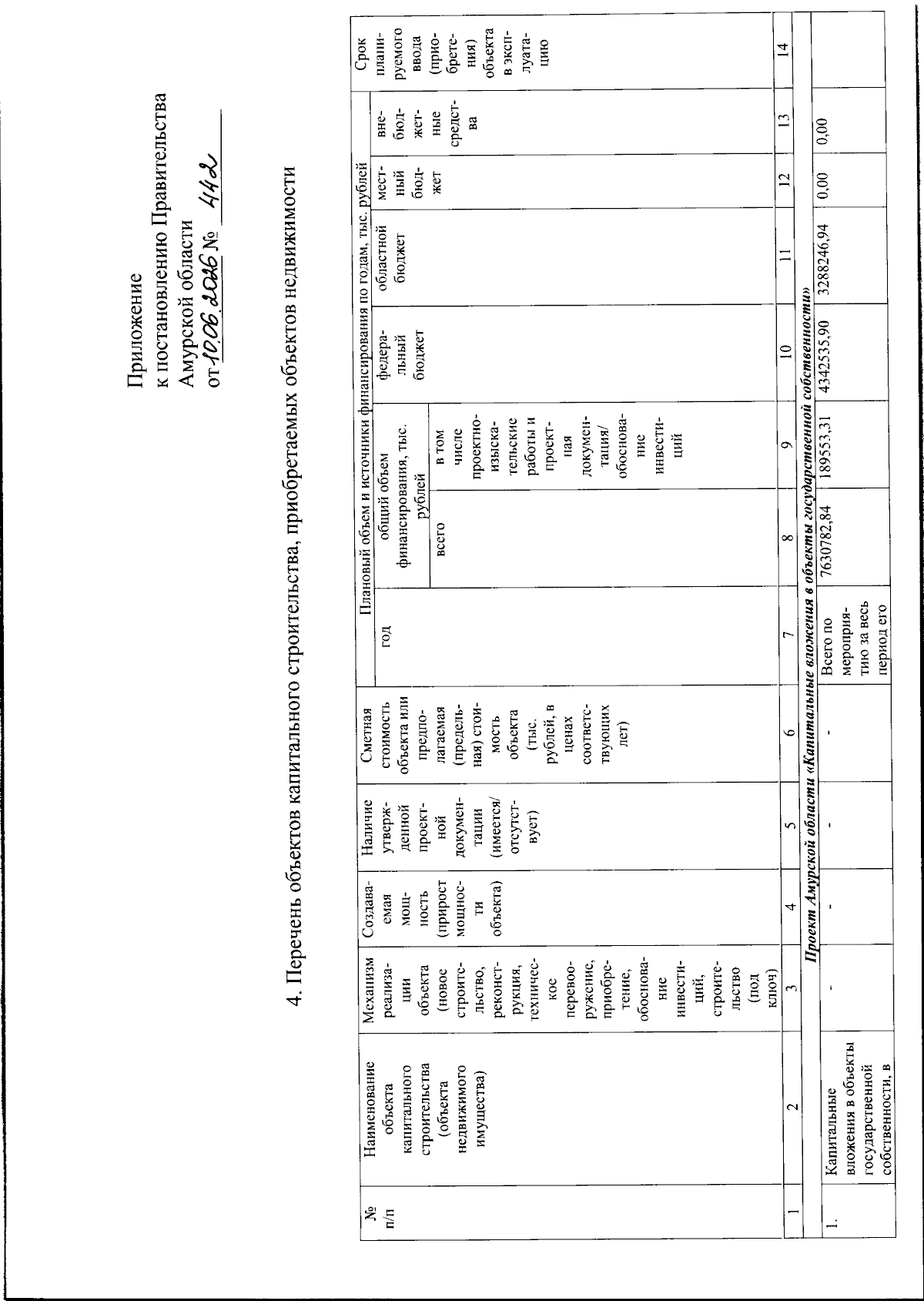 Приложение
к постановлению Правительства
Амурской области
от 10.06.2026 № 442

4. Перечень объектов капитального строительства, приобретаемых объектов недвижимости

| № п/п | Наименование объекта капитального строительства (объекта недвижимого имущества) | Механизм реализации объекта (новое строительство, реконструкция, техническое перевооружение, приобретение, обоснование инвестиций, строительство (под ключ) | Создаваемая мощность (прирост мощности объекта) | Наличие утвержденной проектной документации (имеется/ отсутствует) | Сметная стоимость объекта или предполагаемая (предельная) стоимость объекта (тыс. рублей, в ценах соответствующих лет) | Плановый объем и источники финансирования по годам, тыс. рублей | | | | | | | Срок планируемого ввода (приобретения) объекта в эксплуатацию |
|---|---|---|---|---|---|---|---|---|---|---|---|---|---|
| | | | | | | год | общий объем финансирования, тыс. рублей | | федеральный бюджет | областной бюджет | местный бюджет | внебюджетные средства | |
| | | | | | | | всего | в том числе проектно-изыскательские работы и проектная документация/ обоснование инвестиций | | | | | |
| 1 | 2 | 3 | 4 | 5 | 6 | 7 | 8 | 9 | 10 | 11 | 12 | 13 | 14 |
| Проект Амурской области «Капитальные вложения в объекты государственной собственности» | | | | | | | | | | | | | |
| 1. | Капитальные вложения в объекты государственной собственности, в | - | - | - | - | Всего по мероприятию за весь период его | 7630782,84 | 189553,31 | 4342535,90 | 3288246,94 | 0,00 | 0,00 | |